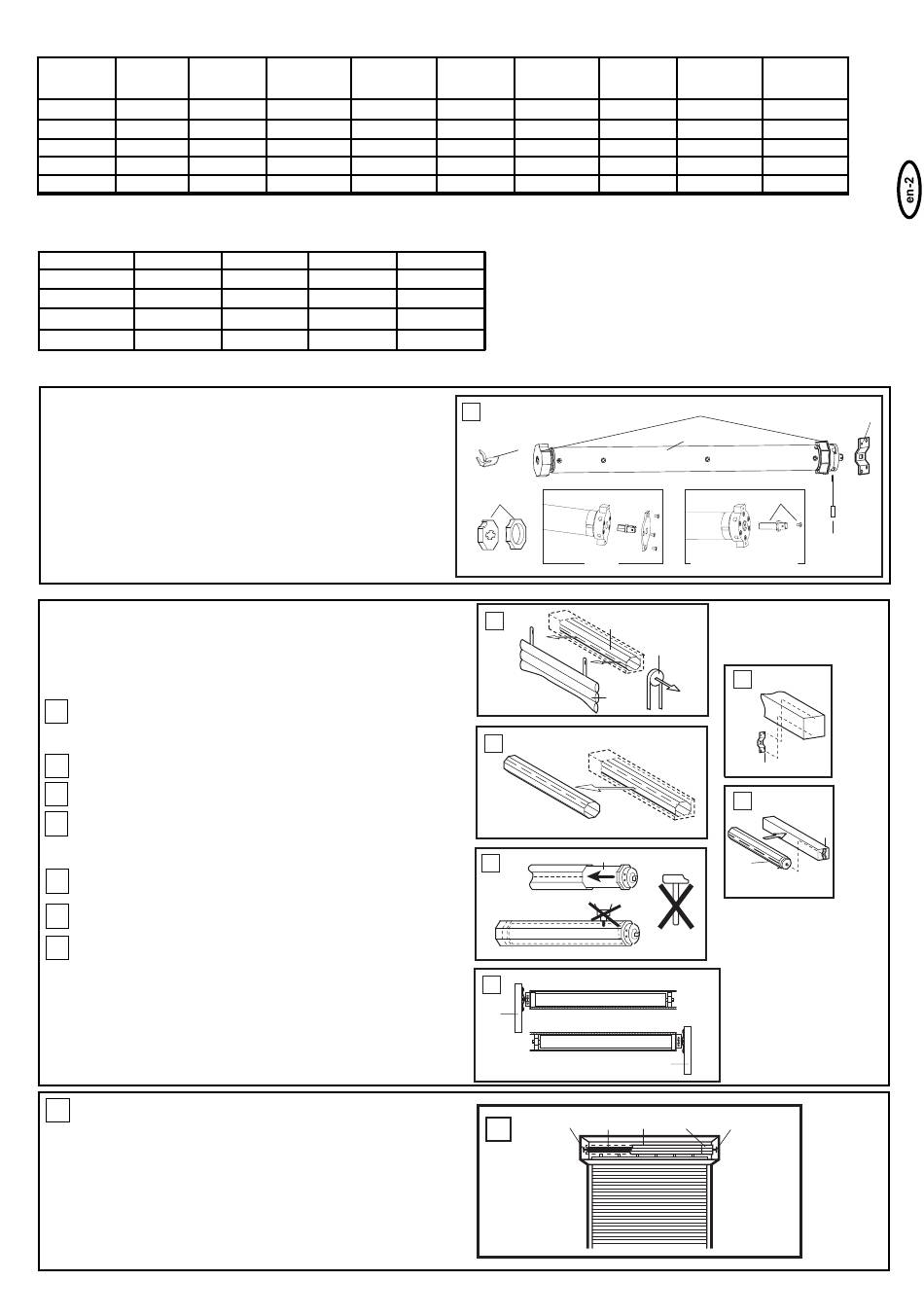 en-2